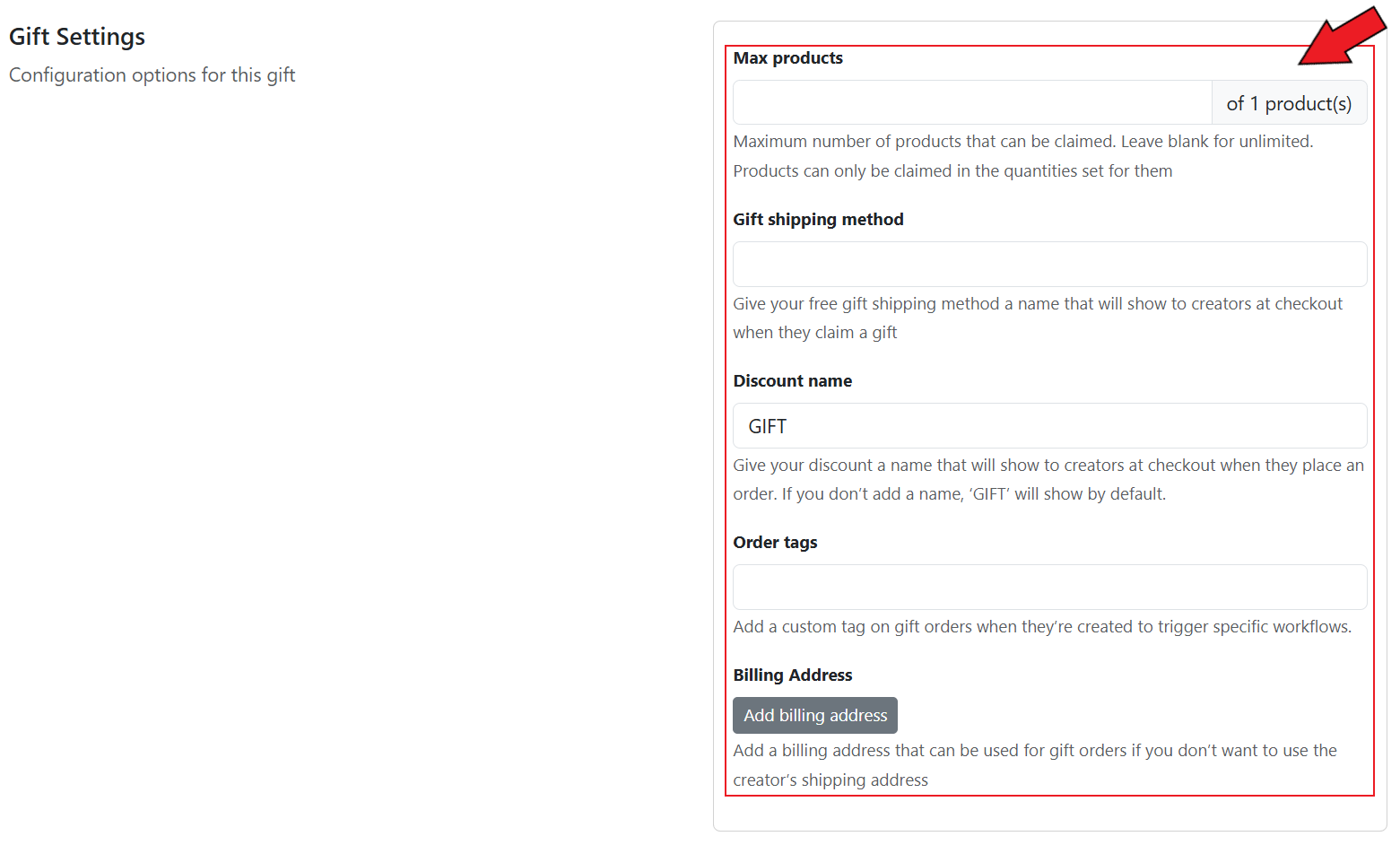 Gift Settings

Configuration options for this gift

Max products

of 1 product(s)

Maximum number of products that can be claimed. Leave blank for unlimited. Products can only be claimed in the quantities set for them

Gift shipping method

Give your free gift shipping method a name that will show to creators at checkout when they claim a gift

Discount name

GIFT

Give your discount a name that will show to creators at checkout when they place an order. If you don't add a name, 'GIFT' will show by default.

Order tags

Add a custom tag on gift orders when they're created to trigger specific workflows.

Billing Address

Add billing address

Add a billing address that can be used for gift orders if you don't want to use the creator's shipping address